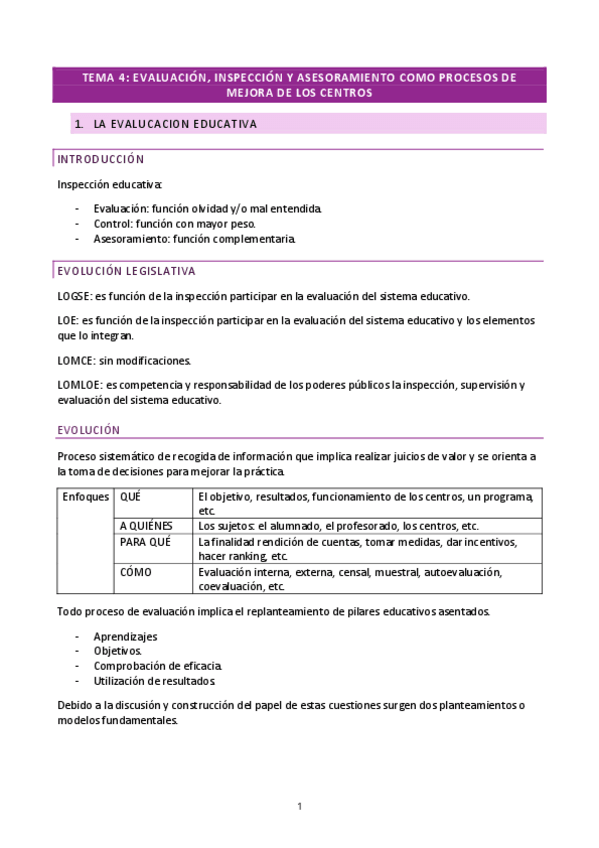 TEMA 4: EVALUACIÓN, INSPECCIÓN Y ASESORAMIENTO COMO PROCESOS DE MEJORA DE LOS CENTROS

1. LA EVALUCACION EDUCATIVA

INTRODUCCIÓN

Inspección educativa:

- Evaluación: función olvidad y/o mal entendida.
- Control: función con mayor peso.
- Asesoramiento: función complementaria.

EVOLUCIÓN LEGISLATIVA

LOGSE: es función de la inspección participar en la evaluación del sistema educativo.

LOE: es función de la inspección participar en la evaluación del sistema educativo y los elementos que lo integran.

LOMCE: sin modificaciones.

LOMLOE: es competencia y responsabilidad de los poderes públicos la inspección, supervisión y evaluación del sistema educativo.

EVOLUCIÓN

Proceso sistemático de recogida de información que implica realizar juicios de valor y se orienta a la toma de decisiones para mejorar la práctica.

| Enfoques | QUÉ | El objetivo, resultados, funcionamiento de los centros, un programa, etc. |
|---|---|---|
| | A QUIÉNES | Los sujetos: el alumnado, el profesorado, los centros, etc. |
| | PARA QUÉ | La finalidad rendición de cuentas, tomar medidas, dar incentivos, hacer ranking, etc. |
| | CÓMO | Evaluación interna, externa, censal, muestral, autoevaluación, coevaluación, etc. |

Todo proceso de evaluación implica el replanteamiento de pilares educativos asentados.

- Aprendizajes
- Objetivos.
- Comprobación de eficacia.
- Utilización de resultados.

Debido a la discusión y construcción del papel de estas cuestiones surgen dos planteamientos o modelos fundamentales.

1